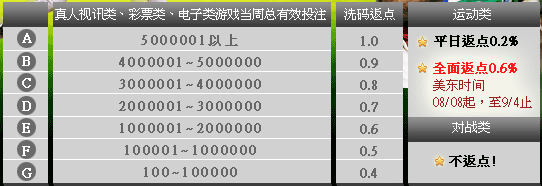 | | 真人视讯类、彩票类、电子类游戏当周总有效投注 | 洗码返点 |
|---|---|---|
| A | 5000001以上 | 1.0 |
| B | 4000001~5000000 | 0.9 |
| C | 3000001~4000000 | 0.8 |
| D | 2000001~3000000 | 0.7 |
| E | 1000001~2000000 | 0.6 |
| F | 100001~1000000 | 0.5 |
| G | 100~100000 | 0.4 |

运动类

平日返点0.2%

全面返点0.6%
美东时间
08/08起，至9/4止

对战类

不返点!